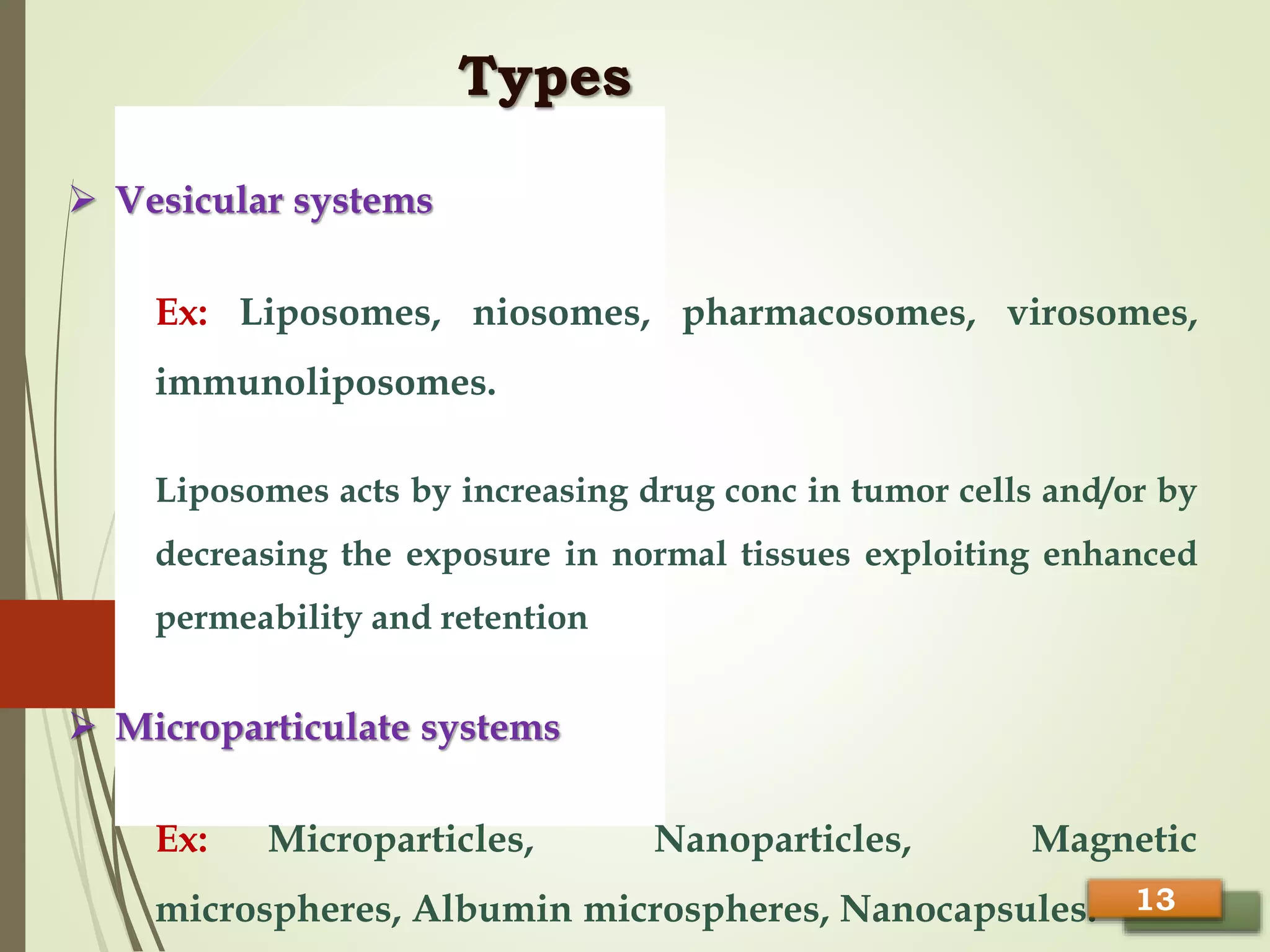 Types

➢ Vesicular systems

Ex: Liposomes, niosomes, pharmacosomes, virosomes, immunoliposomes.

Liposomes acts by increasing drug conc in tumor cells and/or by decreasing the exposure in normal tissues exploiting enhanced permeability and retention

➢ Microparticulate systems

Ex: Microparticles, Nanoparticles, Magnetic microspheres, Albumin microspheres, Nanocapsules.

13